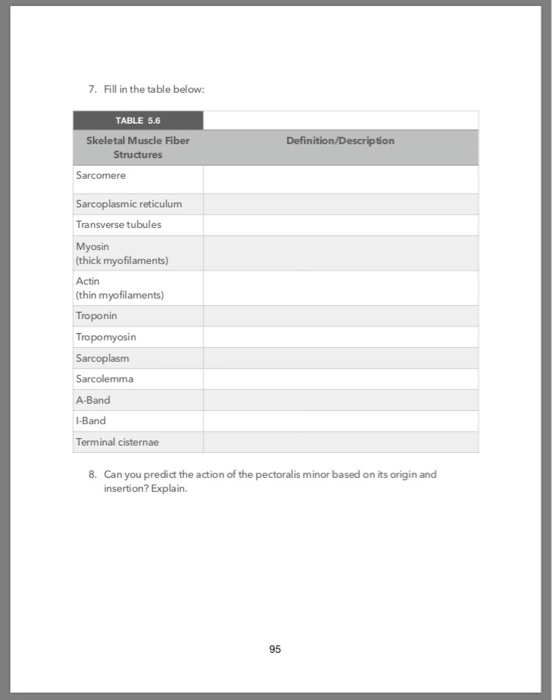 7. Fill in the table below:

TABLE 5.6

| Skeletal Muscle Fiber Structures | Definition/Description |
|---|---|
| Sarcomere | |
| Sarcoplasmic reticulum | |
| Transverse tubules | |
| Myosin (thick myofilaments) | |
| Actin (thin myofilaments) | |
| Troponin | |
| Tropomyosin | |
| Sarcoplasm | |
| Sarcolemma | |
| A-Band | |
| I-Band | |
| Terminal cisternae | |

8. Can you predict the action of the pectoralis minor based on its origin and insertion? Explain.

95